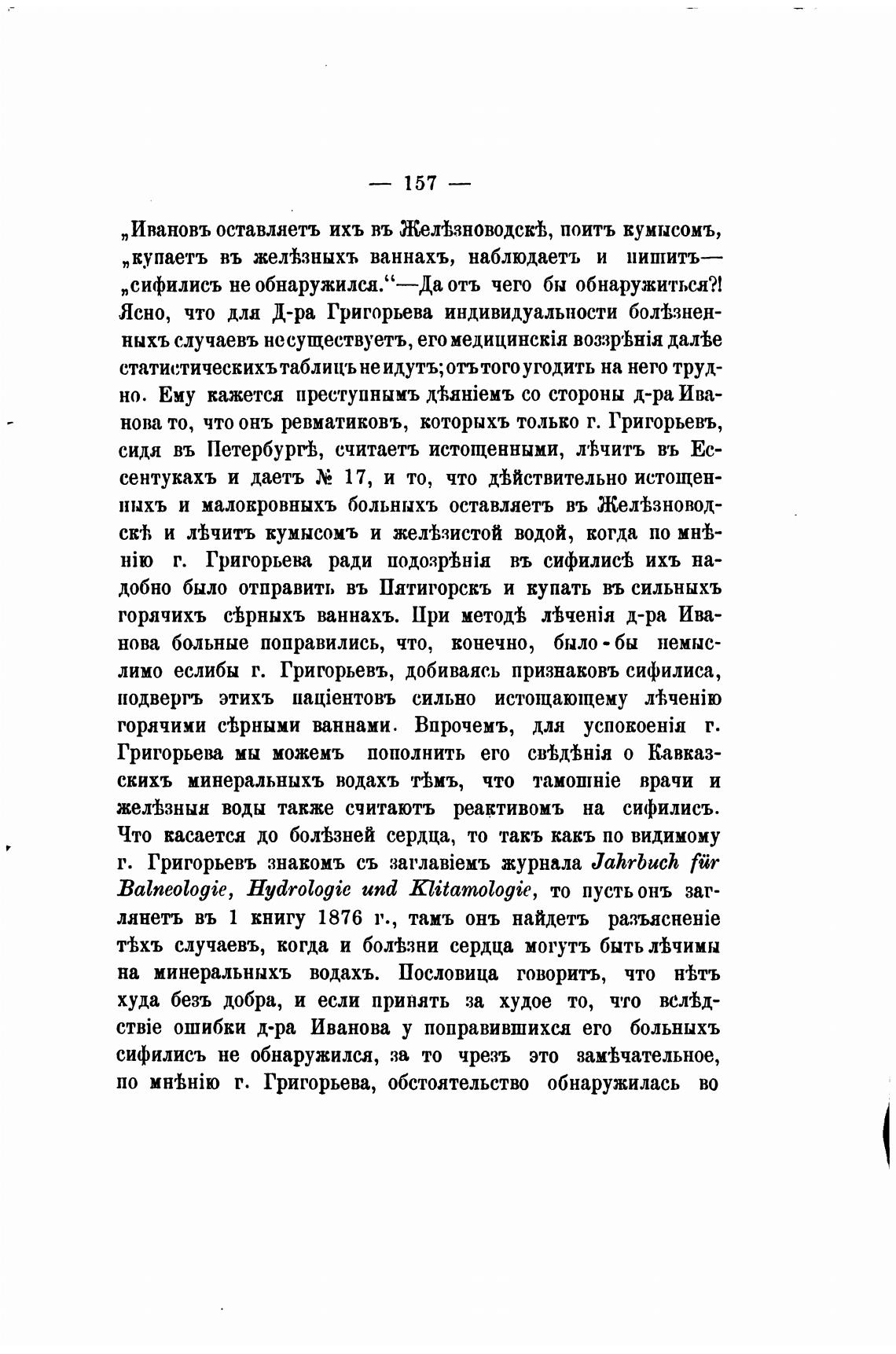 — 157 —

„Ивановъ оставляетъ ихъ въ Желѣзноводскѣ, поитъ кумысомъ, „купаетъ въ желѣзныхъ ваннахъ, наблюдаетъ и пишитъ— „сифилисъ не обнаружился.“—Да отъ чего бы обнаружиться?! Ясно, что для Д-ра Григорьева индивидуальности болѣзненныхъ случаевъ не существуетъ, его медицинскія воззрѣнія далѣе статистическихъ таблицъ не идутъ; отъ того угодить на него трудно. Ему кажется преступнымъ дѣяніемъ со стороны д-ра Иванова то, что онъ ревматиковъ, которыхъ только г. Григорьевъ, сидя въ Петербургѣ, считаетъ истощенными, лѣчитъ въ Ессентукахъ и даетъ № 17, и то, что дѣйствительно истощенныхъ и малокровныхъ больныхъ оставляетъ въ Желѣзноводскѣ и лѣчитъ кумысомъ и желѣзистой водой, когда по мнѣнію г. Григорьева ради подозрѣнія въ сифилисѣ ихъ надобно было отправить въ Пятигорскъ и купать въ сильныхъ горячихъ сѣрныхъ ваннахъ. При методѣ лѣченія д-ра Иванова больные поправились, что, конечно, было-бы немыслимо еслибы г. Григорьевъ, добиваясь признаковъ сифилиса, подвергъ этихъ паціентовъ сильно истощающему лѣченію горячими сѣрными ваннами. Впрочемъ, для успокоенія г. Григорьева мы можемъ пополнить его свѣдѣнія о Кавказскихъ минеральныхъ водахъ тѣмъ, что тамошніе врачи и желѣзныя воды также считаютъ реактивомъ на сифилисъ. Что касается до болѣзней сердца, то такъ какъ по видимому г. Григорьевъ знакомъ съ заглавіемъ журнала Jahrbuch für Balneologie, Hydrologie und Klitamologie, то пусть онъ заглянетъ въ 1 книгу 1876 г., тамъ онъ найдетъ разъясненіе тѣхъ случаевъ, когда и болѣзни сердца могутъ быть лѣчимы на минеральныхъ водахъ. Пословица говоритъ, что нѣтъ худа безъ добра, и если принять за худое то, что вслѣдствіе ошибки д-ра Иванова у поправившихся его больныхъ сифилисъ не обнаружился, за то чрезъ это замѣчательное, по мнѣнію г. Григорьева, обстоятельство обнаружилась во